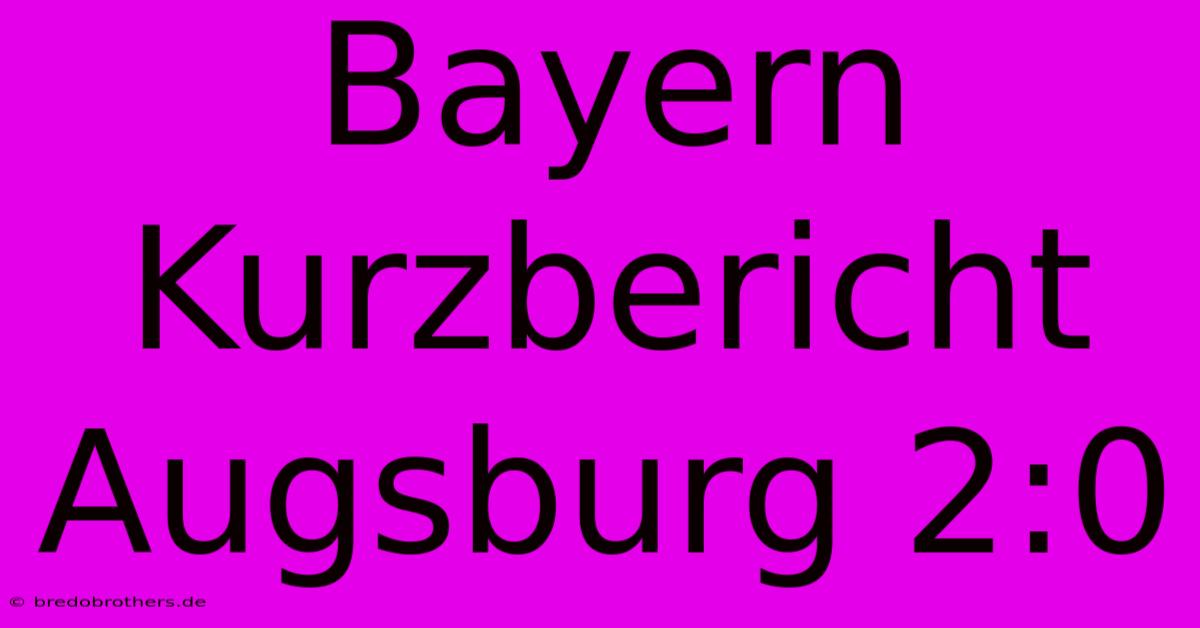 Bayern Kurzbericht Augsburg 2:0

© bredobrothers.de